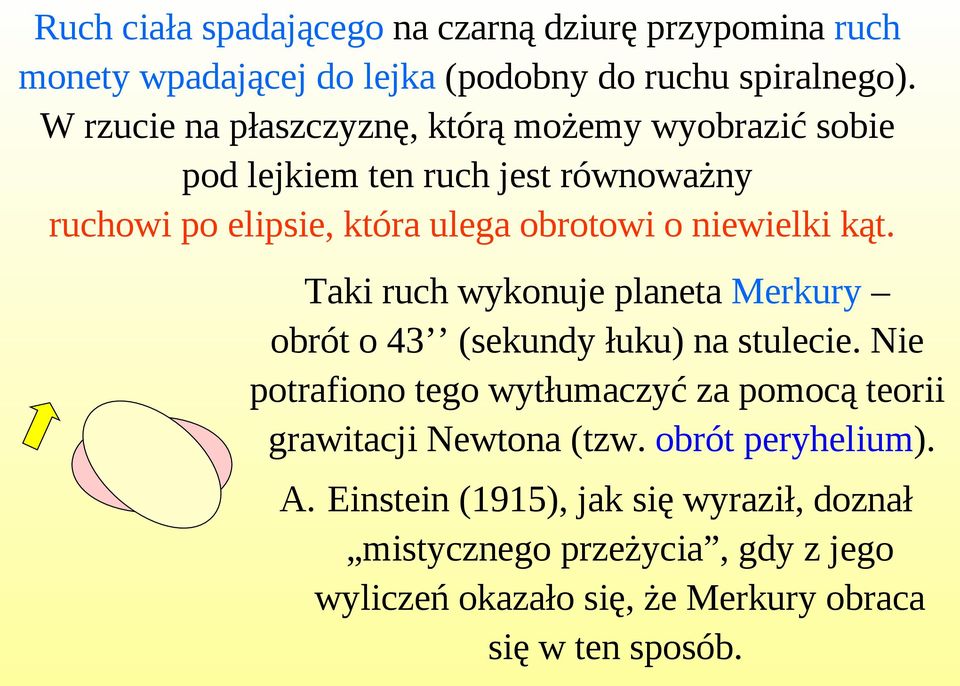 Ruch ciała spadającego na czarną dziurę przypomina ruch monety wpadającej do lejka (podobny do ruchu spiralnego). W rzucie na płaszczyznę, którą możemy wyobrazić sobie pod lejkiem ten ruch jest równoważny ruchowi po elipsie, która ulega obrotowi o niewielki kąt.

Taki ruch wykonuje planeta Merkury – obrót o 43’’ (sekundy łuku) na stulecie. Nie potrafiono tego wytłumaczyć za pomocą teorii grawitacji Newtona (tzw. obrót peryhelium).

A. Einstein (1915), jak się wyraził, doznał „mistycznego przeżycia”, gdy z jego wyliczeń okazało się, że Merkury obraca się w ten sposób.